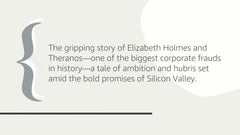 The gripping story of Elizabeth Holmes and Theranos—one of the biggest corporate frauds in history—a tale of ambition and hubris set amid the bold promises of Silicon Valley.